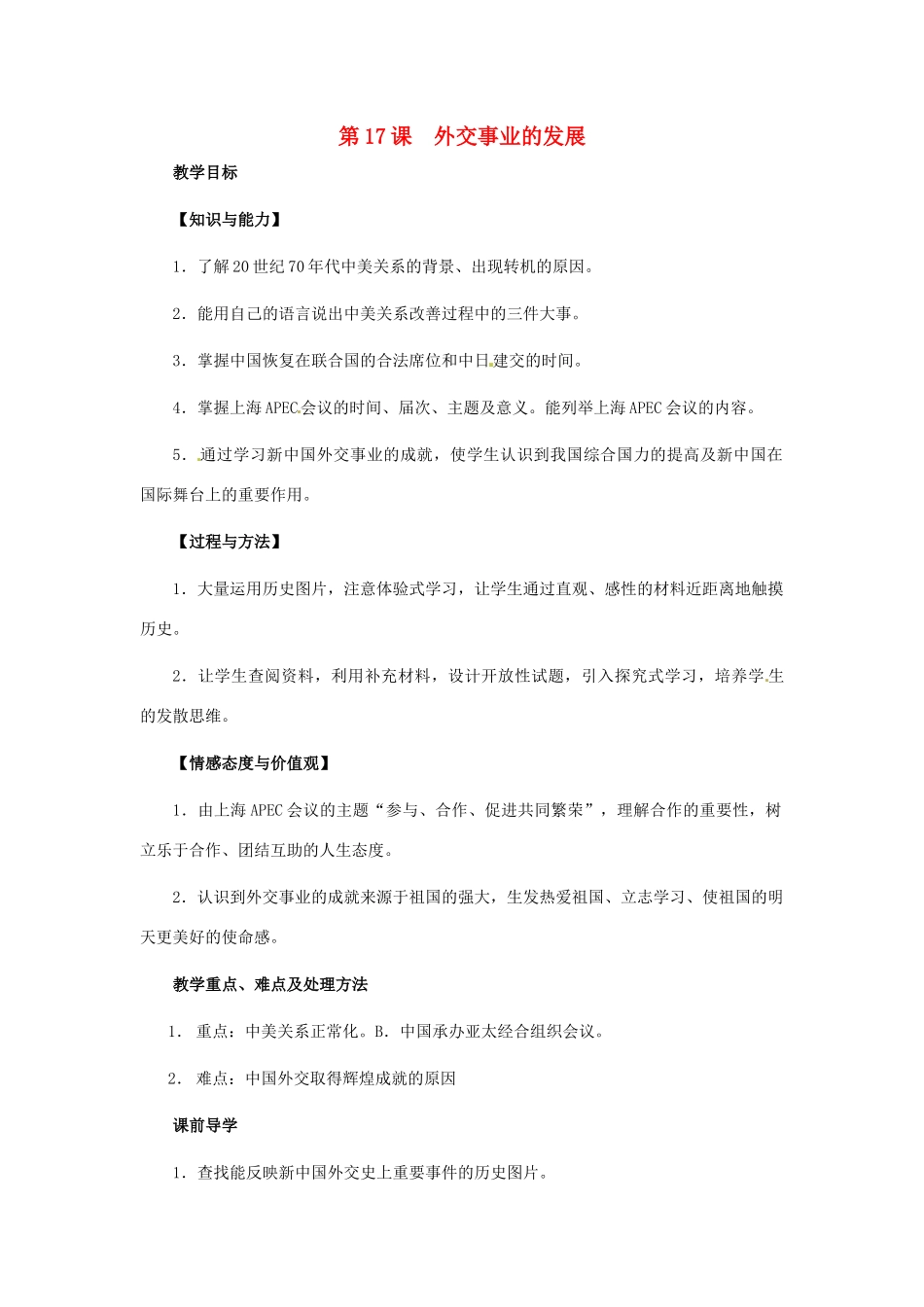 第17课　外交事业的发展

教学目标

【知识与能力】

1．了解20世纪70年代中美关系的背景、出现转机的原因。

2．能用自己的语言说出中美关系改善过程中的三件大事。

3．掌握中国恢复在联合国的合法席位和中日建交的时间。

4．掌握上海APEC会议的时间、届次、主题及意义。能列举上海APEC会议的内容。

5．通过学习新中国外交事业的成就，使学生认识到我国综合国力的提高及新中国在国际舞台上的重要作用。

【过程与方法】

1．大量运用历史图片，注意体验式学习，让学生通过直观、感性的材料近距离地触摸历史。

2．让学生查阅资料，利用补充材料，设计开放性试题，引入探究式学习，培养学生的发散思维。

【情感态度与价值观】

1．由上海APEC会议的主题“参与、合作、促进共同繁荣”，理解合作的重要性，树立乐于合作、团结互助的人生态度。

2．认识到外交事业的成就来源于祖国的强大，生发热爱祖国、立志学习、使祖国的明天更美好的使命感。

教学重点、难点及处理方法

1． 重点：中美关系正常化。B．中国承办亚太经合组织会议。

2． 难点：中国外交取得辉煌成就的原因

课前导学

1．查找能反映新中国外交史上重要事件的历史图片。